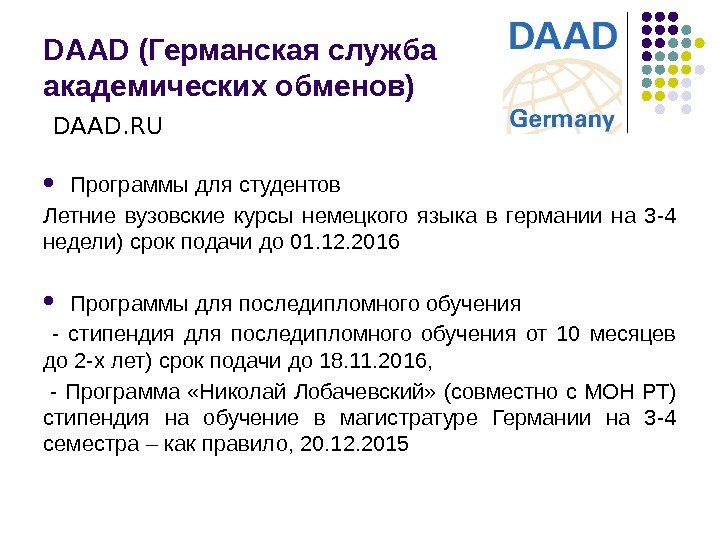 DAAD (Германская служба академических обменов)

DAAD.RU

DAAD
Germany

• Программы для студентов

Летние вузовские курсы немецкого языка в германии на 3-4 недели) срок подачи до 01.12.2016

• Программы для последипломного обучения

- стипендия для последипломного обучения от 10 месяцев до 2-х лет) срок подачи до 18.11.2016,

- Программа «Николай Лобачевский» (совместно с МОН РТ) стипендия на обучение в магистратуре Германии на 3-4 семестра – как правило, 20.12.2015